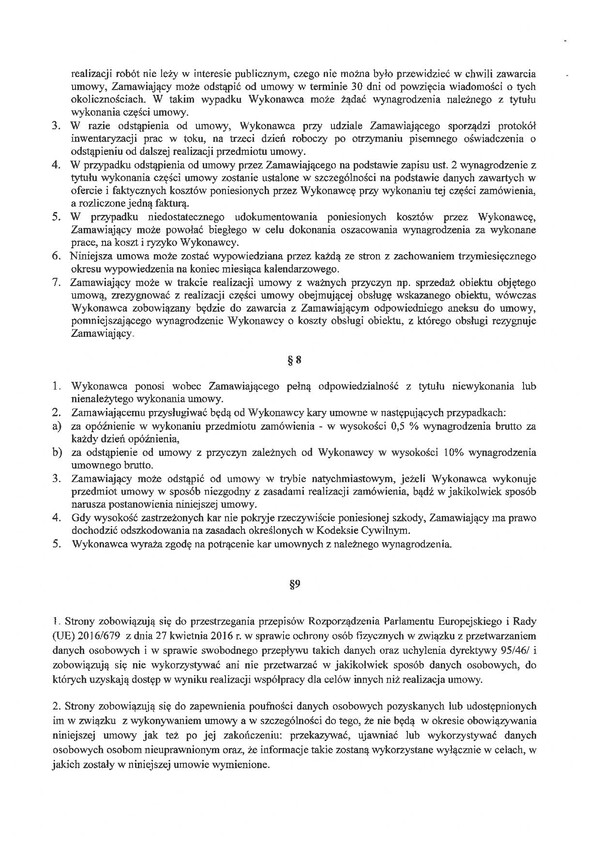 realizacji robót nie leży w interesie publicznym, czego nie można było przewidzieć w chwili zawarcia umowy, Zamawiający może odstąpić od umowy w terminie 30 dni od powzięcia wiadomości o tych okolicznościach. W takim wypadku Wykonawca może żądać wynagrodzenia należnego z tytułu wykonania części umowy.
3. W razie odstąpienia od umowy, Wykonawca przy udziale Zamawiającego sporządzi protokół inwentaryzacji prac w toku, na trzeci dzień roboczy po otrzymaniu pisemnego oświadczenia o odstąpieniu od dalszej realizacji przedmiotu umowy.
4. W przypadku odstąpienia od umowy przez Zamawiającego na podstawie zapisu ust. 2 wynagrodzenie z tytułu wykonania części umowy zostanie ustalone w szczególności na podstawie danych zawartych w ofercie i faktycznych kosztów poniesionych przez Wykonawcę przy wykonaniu tej części zamówienia, a rozliczone jedną fakturą.
5. W przypadku niedostatecznego udokumentowania poniesionych kosztów przez Wykonawcę, Zamawiający może powołać biegłego w celu dokonania oszacowania wynagrodzenia za wykonane prace, na koszt i ryzyko Wykonawcy.
6. Niniejsza umowa może zostać wypowiedziana przez każdą ze stron z zachowaniem trzymiesięcznego okresu wypowiedzenia na koniec miesiąca kalendarzowego.
7. Zamawiający może w trakcie realizacji umowy z ważnych przyczyn np. sprzedaż obiektu objętego umową, zrezygnować z realizacji części umowy obejmującej obsługę wskazanego obiektu, wówczas Wykonawca zobowiązany będzie do zawarcia z Zamawiającym odpowiedniego aneksu do umowy, pomniejszającego wynagrodzenie Wykonawcy o koszty obsługi obiektu, z którego obsługi rezygnuje Zamawiający.

§ 8

1. Wykonawca ponosi wobec Zamawiającego pełną odpowiedzialność z tytułu niewykonania lub nienależytego wykonania umowy.
2. Zamawiającemu przysługiwać będą od Wykonawcy kary umowne w następujących przypadkach:
a) za opóźnienie w wykonaniu przedmiotu zamówienia - w wysokości 0,5 % wynagrodzenia brutto za każdy dzień opóźnienia,
b) za odstąpienie od umowy z przyczyn zależnych od Wykonawcy w wysokości 10% wynagrodzenia umownego brutto.
3. Zamawiający może odstąpić od umowy w trybie natychmiastowym, jeżeli Wykonawca wykonuje przedmiot umowy w sposób niezgodny z zasadami realizacji zamówienia, bądź w jakikolwiek sposób narusza postanowienia niniejszej umowy.
4. Gdy wysokość zastrzeżonych kar nie pokryje rzeczywiście poniesionej szkody, Zamawiający ma prawo dochodzić odszkodowania na zasadach określonych w Kodeksie Cywilnym.
5. Wykonawca wyraża zgodę na potrącenie kar umownych z należnego wynagrodzenia.

§9

1. Strony zobowiązują się do przestrzegania przepisów Rozporządzenia Parlamentu Europejskiego i Rady (UE) 2016/679 z dnia 27 kwietnia 2016 r. w sprawie ochrony osób fizycznych w związku z przetwarzaniem danych osobowych i w sprawie swobodnego przepływu takich danych oraz uchylenia dyrektywy 95/46/ i zobowiązują się nie wykorzystywać ani nie przetwarzać w jakikolwiek sposób danych osobowych, do których uzyskają dostęp w wyniku realizacji współpracy dla celów innych niż realizacja umowy.

2. Strony zobowiązują się do zapewnienia poufności danych osobowych pozyskanych lub udostępnionych im w związku z wykonywaniem umowy a w szczególności do tego, że nie będą w okresie obowiązywania niniejszej umowy jak też po jej zakończeniu: przekazywać, ujawniać lub wykorzystywać danych osobowych osobom nieuprawnionym oraz, że informacje takie zostaną wykorzystane wyłącznie w celach, w jakich zostały w niniejszej umowie wymienione.